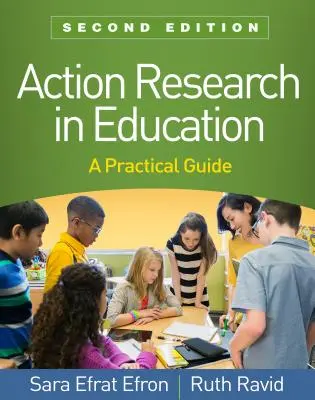 SECOND EDITION

Action Research in Education

A Practical Guide

Sara Efrat Efron | Ruth Ravid